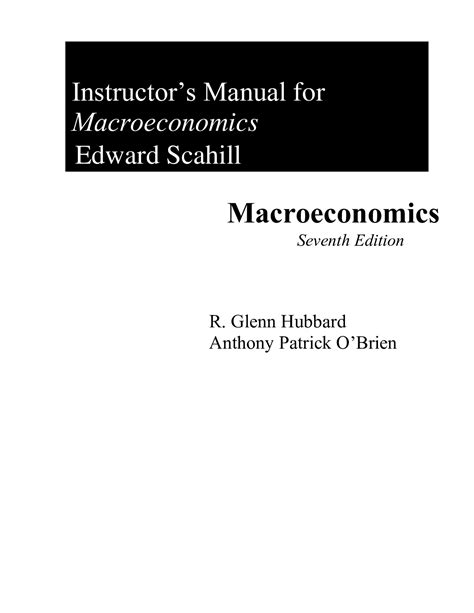 Instructor's Manual for
Macroeconomics
Edward Scahill

Macroeconomics
Seventh Edition

R. Glenn Hubbard
Anthony Patrick O'Brien